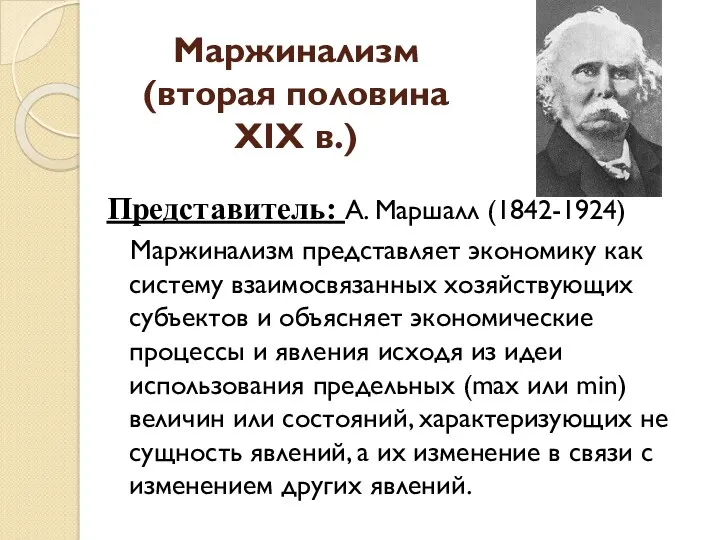 Маржинализм (вторая половина XIX в.)

Представитель: А. Маршалл (1842-1924)

Маржинализм представляет экономику как систему взаимосвязанных хозяйствующих субъектов и объясняет экономические процессы и явления исходя из идеи использования предельных (max или min) величин или состояний, характеризующих не сущность явлений, а их изменение в связи с изменением других явлений.